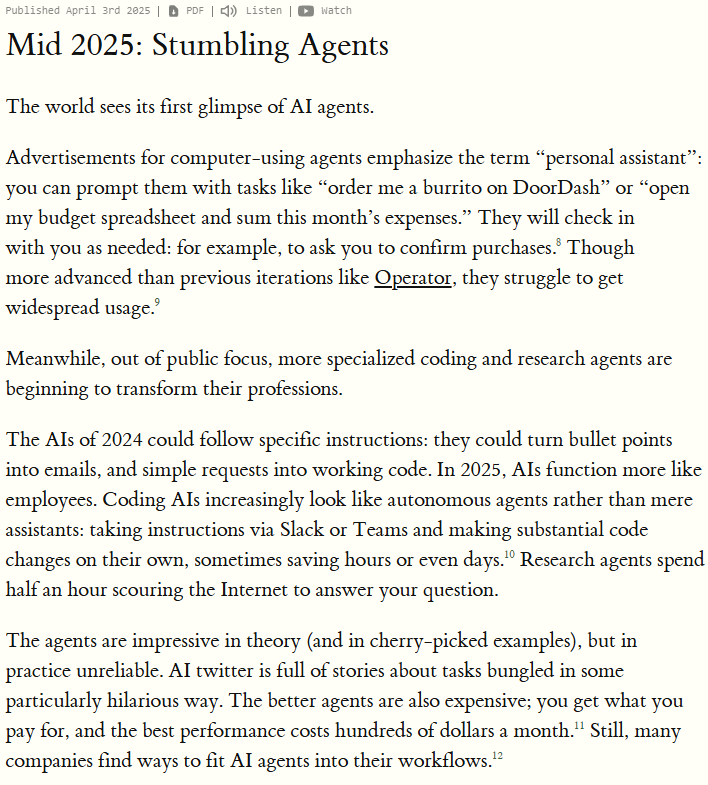 Published April 3rd 2025 | PDF | Listen | Watch

Mid 2025: Stumbling Agents

The world sees its first glimpse of AI agents.

Advertisements for computer-using agents emphasize the term “personal assistant”: you can prompt them with tasks like “order me a burrito on DoorDash” or “open my budget spreadsheet and sum this month’s expenses.” They will check in with you as needed: for example, to ask you to confirm purchases.$^{8}$ Though more advanced than previous iterations like Operator, they struggle to get widespread usage.$^{9}$

Meanwhile, out of public focus, more specialized coding and research agents are beginning to transform their professions.

The AIs of 2024 could follow specific instructions: they could turn bullet points into emails, and simple requests into working code. In 2025, AIs function more like employees. Coding AIs increasingly look like autonomous agents rather than mere assistants: taking instructions via Slack or Teams and making substantial code changes on their own, sometimes saving hours or even days.$^{10}$ Research agents spend half an hour scouring the Internet to answer your question.

The agents are impressive in theory (and in cherry-picked examples), but in practice unreliable. AI twitter is full of stories about tasks bungled in some particularly hilarious way. The better agents are also expensive; you get what you pay for, and the best performance costs hundreds of dollars a month.$^{11}$ Still, many companies find ways to fit AI agents into their workflows.$^{12}$